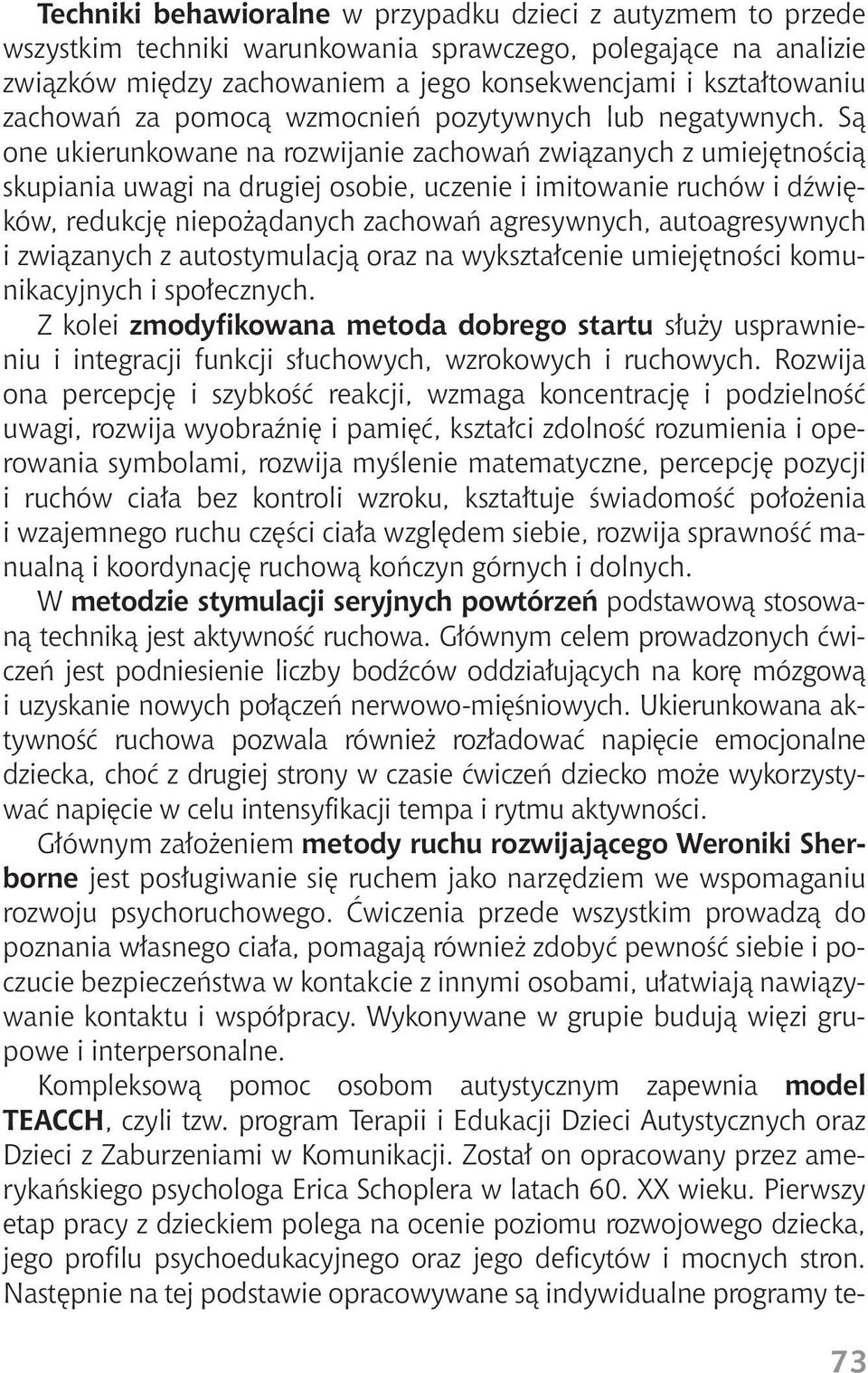 Techniki behawioralne w przypadku dzieci z autyzmem to przede wszystkim techniki warunkowania sprawczego, polegające na analizie związków między zachowaniem a jego konsekwencjami i kształtowaniu zachowań za pomocą wzmocnień pozytywnych lub negatywnych. Są one ukierunkowane na rozwijanie zachowań związanych z umiejętnością skupiania uwagi na drugiej osobie, uczenie i imitowanie ruchów i dźwięków, redukcję niepożądanych zachowań agresywnych, autoagresywnych i związanych z autostymulacją oraz na wykształcenie umiejętności komunikacyjnych i społecznych.

Z kolei zmodyfikowana metoda dobrego startu służy usprawnieniu i integracji funkcji słuchowych, wzrokowych i ruchowych. Rozwija ona percepcję i szybkość reakcji, wzmaga koncentrację i podzielność uwagi, rozwija wyobraźnię i pamięć, kształci zdolność rozumienia i operowania symbolami, rozwija myślenie matematyczne, percepcję pozycji i ruchów ciała bez kontroli wzroku, kształtuje świadomość położenia i wzajemnego ruchu części ciała względem siebie, rozwija sprawność manualną i koordynację ruchową kończyn górnych i dolnych.

W metodzie stymulacji seryjnych powtórzeń podstawową stosowaną techniką jest aktywność ruchowa. Głównym celem prowadzonych ćwiczeń jest podniesienie liczby bodźców oddziałujących na korę mózgową i uzyskanie nowych połączeń nerwowo-mięśniowych. Ukierunkowana aktywność ruchowa pozwala również rozładować napięcie emocjonalne dziecka, choć z drugiej strony w czasie ćwiczeń dziecko może wykorzystywać napięcie w celu intensyfikacji tempa i rytmu aktywności.

Głównym założeniem metody ruchu rozwijającego Weroniki Sherborne jest posługiwanie się ruchem jako narzędziem we wspomaganiu rozwoju psychoruchowego. Ćwiczenia przede wszystkim prowadzą do poznania własnego ciała, pomagają również zdobyć pewność siebie i poczucie bezpieczeństwa w kontakcie z innymi osobami, ułatwiają nawiązywanie kontaktu i współpracy. Wykonywane w grupie budują więzi grupowe i interpersonalne.

Kompleksową pomoc osobom autystycznym zapewnia model TEACCH, czyli tzw. program Terapii i Edukacji Dzieci Autystycznych oraz Dzieci z Zaburzeniami w Komunikacji. Został on opracowany przez amerykańskiego psychologa Erica Schoplera w latach 60. XX wieku. Pierwszy etap pracy z dzieckiem polega na ocenie poziomu rozwojowego dziecka, jego profilu psychoedukacyjnego oraz jego deficytów i mocnych stron. Następnie na tej podstawie opracowywane są indywidualne programy te-

73